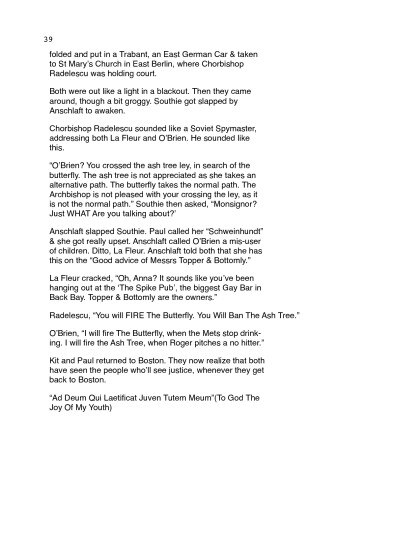 39

folded and put in a Trabant, an East German Car & taken to St Mary's Church in East Berlin, where Chorbishop Radelescu was holding court.

Both were out like a light in a blackout. Then they came around, though a bit groggy. Southie got slapped by Anschlaft to awaken.

Chorbishop Radelescu sounded like a Soviet Spymaster, addressing both La Fleur and O'Brien. He sounded like this.

"O'Brien? You crossed the ash tree ley, in search of the butterfly. The ash tree is not appreciated as she takes an alternative path. The butterfly takes the normal path. The Archbishop is not pleased with your crossing the ley, as it is not the normal path." Southie then asked, "Monsignor? Just WHAT Are you talking about?'

Anschlaft slapped Southie. Paul called her "Schweinhundt" & she got really upset. Anschlaft called O'Brien a mis-user of children. Ditto, La Fleur. Anschlaft told both that she has this on the "Good advice of Messrs Topper & Bottomly."

La Fleur cracked, "Oh, Anna? It sounds like you've been hanging out at the 'The Spike Pub', the biggest Gay Bar in Back Bay. Topper & Bottomly are the owners."

Radelescu, "You will FIRE The Butterfly. You Will Ban The Ash Tree."

O'Brien, "I will fire The Butterfly, when the Mets stop drinking. I will fire the Ash Tree, when Roger pitches a no hitter."

Kit and Paul returned to Boston. They now realize that both have seen the people who'll see justice, whenever they get back to Boston.

"Ad Deum Qui Laetificat Juven Tutem Meum"(To God The Joy Of My Youth)